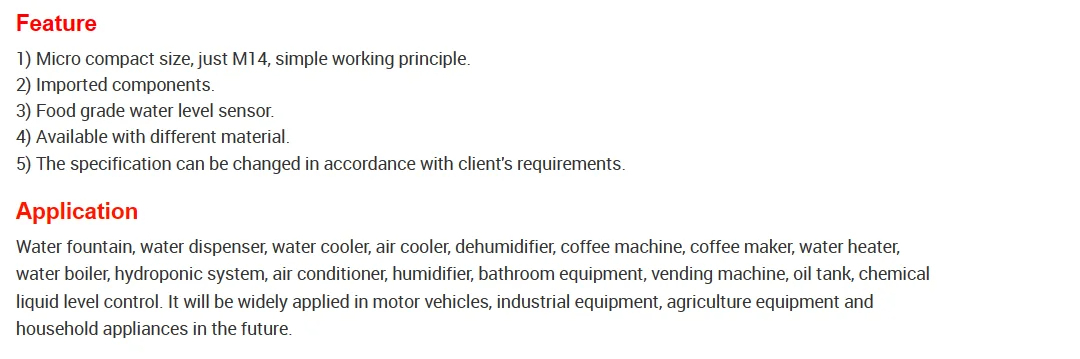 Feature

1) Micro compact size, just M14, simple working principle.
2) Imported components.
3) Food grade water level sensor.
4) Available with different material.
5) The specification can be changed in accordance with client's requirements.

Application

Water fountain, water dispenser, water cooler, air cooler, dehumidifier, coffee machine, coffee maker, water heater, water boiler, hydroponic system, air conditioner, humidifier, bathroom equipment, vending machine, oil tank, chemical liquid level control. It will be widely applied in motor vehicles, industrial equipment, agriculture equipment and household appliances in the future.